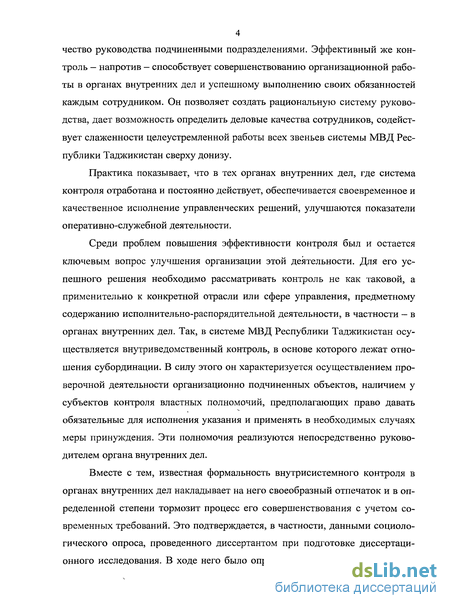 4

чество руководства подчиненными подразделениями. Эффективный же контроль – напротив – способствует совершенствованию организационной работы в органах внутренних дел и успешному выполнению своих обязанностей каждым сотрудником. Он позволяет создать рациональную систему руководства, дает возможность определить деловые качества сотрудников, содействует слаженности целеустремленной работы всех звеньев системы МВД Республики Таджикистан сверху донизу.

Практика показывает, что в тех органах внутренних дел, где система контроля отработана и постоянно действует, обеспечивается своевременное и качественное исполнение управленческих решений, улучшаются показатели оперативно-служебной деятельности.

Среди проблем повышения эффективности контроля был и остается ключевым вопрос улучшения организации этой деятельности. Для его успешного решения необходимо рассматривать контроль не как таковой, а применительно к конкретной отрасли или сфере управления, предметному содержанию исполнительно-распорядительной деятельности, в частности – в органах внутренних дел. Так, в системе МВД Республики Таджикистан осуществляется внутриведомственный контроль, в основе которого лежат отношения субординации. В силу этого он характеризуется осуществлением проверочной деятельности организационно подчиненных объектов, наличием у субъектов контроля властных полномочий, предполагающих право давать обязательные для исполнения указания и применять в необходимых случаях меры принуждения. Эти полномочия реализуются непосредственно руководителем органа внутренних дел.

Вместе с тем, известная формальность внутрисистемного контроля в органах внутренних дел накладывает на него своеобразный отпечаток и в определенной степени тормозит процесс его совершенствования с учетом современных требований. Это подтверждается, в частности, данными социологического опроса, проведенного диссертантом при подготовке диссертационного исследования. В ходе него было опр

dsLib.net
библиотека диссертаций